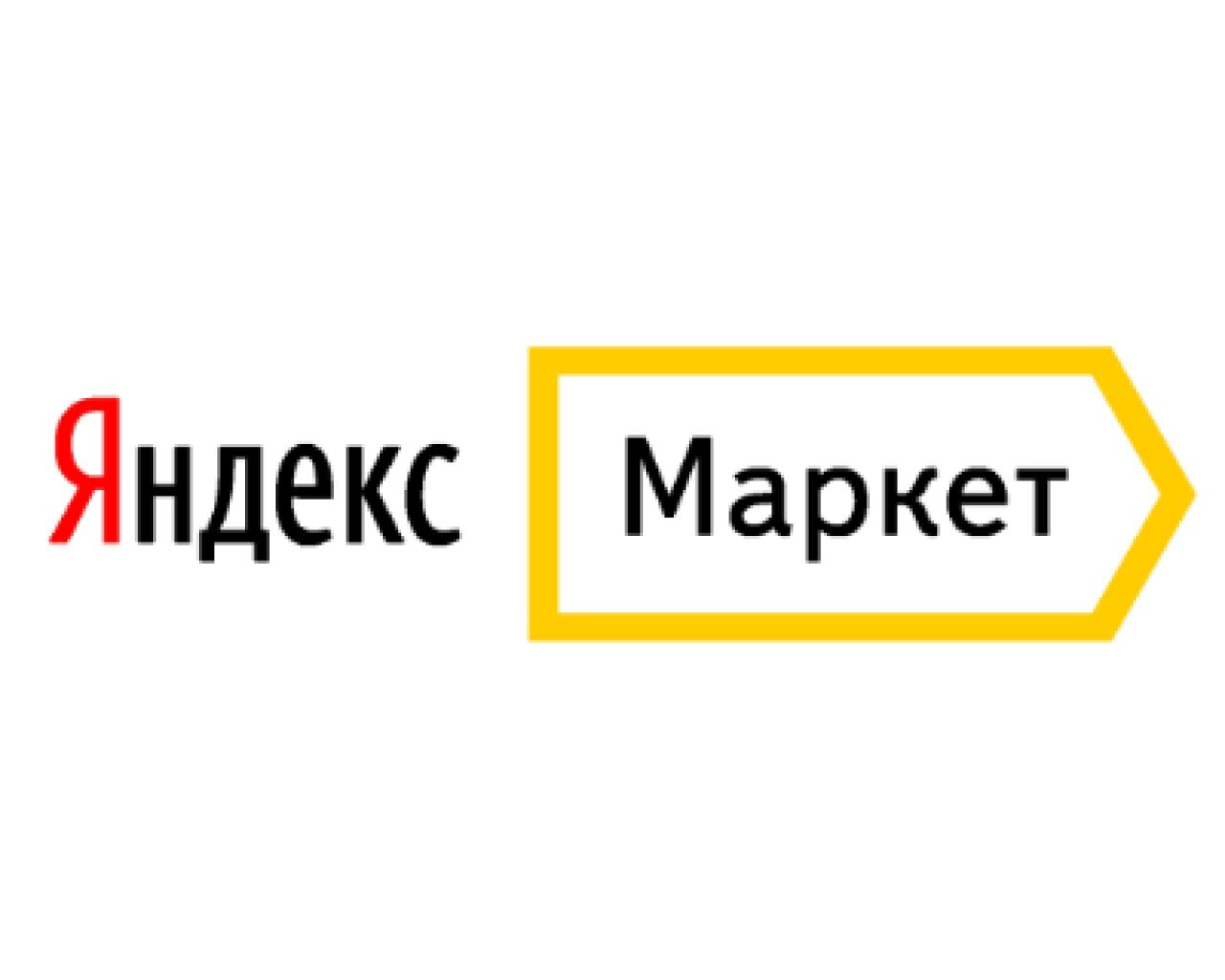 Яндекс Маркет